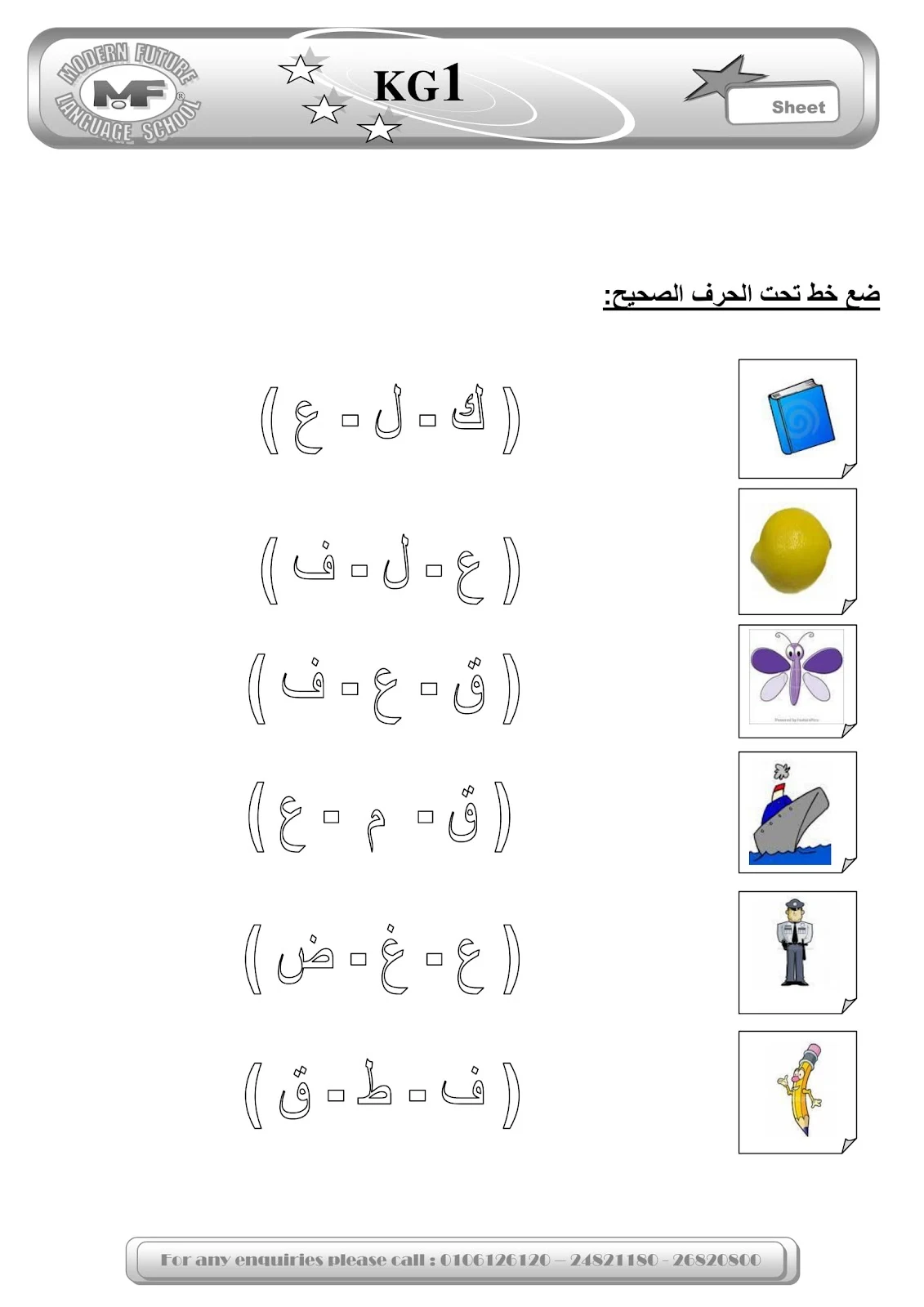 MODERN FUTURE
MF
LANGUAGE SCHOOL

KG1

Sheet

ضع خط تحت الحرف الصحيح:

( ك - ل - ع )

( ع - ل - ف )

( ق - ع - ف )

( ق - م - ع )

( ع - غ - ض )

( ف - ط - ق )

For any enquiries please call : 0106126120 – 24821180 - 26820800